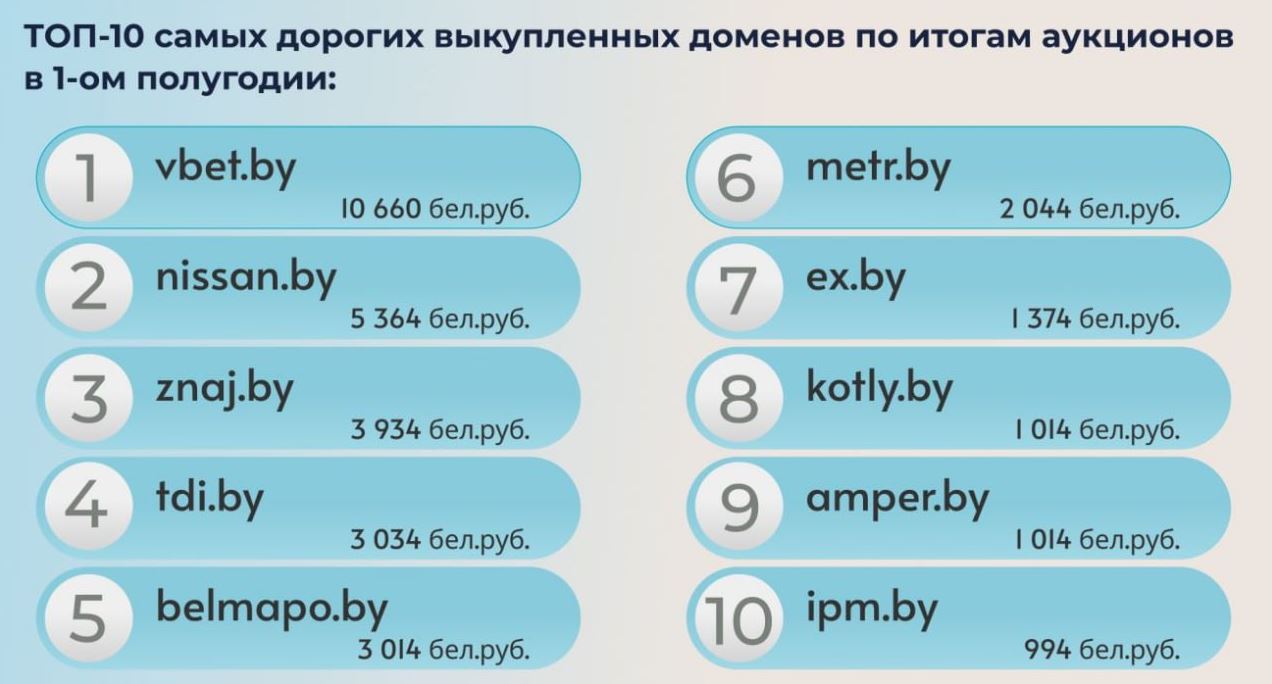 ТОП-10 самых дорогих выкупленных доменов по итогам аукционов в 1-ом полугодии:

1 vbet.by
10 660 бел.руб.

2 nissan.by
5 364 бел.руб.

3 znaj.by
3 934 бел.руб.

4 tdi.by
3 034 бел.руб.

5 belmapo.by
3 014 бел.руб.

6 metr.by
2 044 бел.руб.

7 ex.by
1 374 бел.руб.

8 kotly.by
1 014 бел.руб.

9 amper.by
1 014 бел.руб.

10 ipm.by
994 бел.руб.